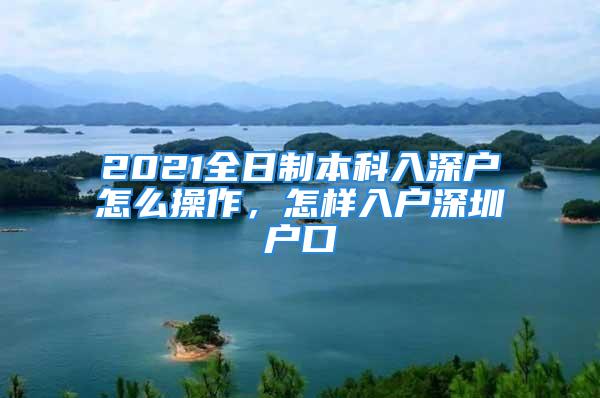 2021全日制本科入深户怎么操作，怎样入户深圳户口